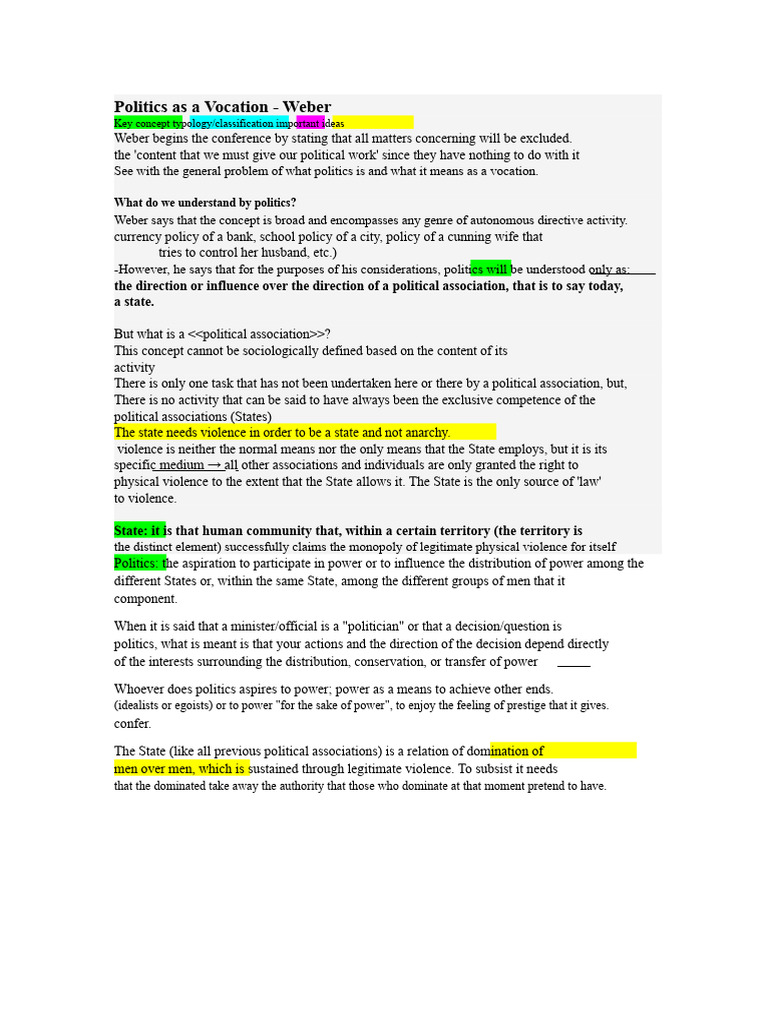 Politics as a Vocation - Weber

Key concept typology/classification important ideas

Weber begins the conference by stating that all matters concerning will be excluded. the 'content that we must give our political work' since they have nothing to do with it See with the general problem of what politics is and what it means as a vocation.

What do we understand by politics?

Weber says that the concept is broad and encompasses any genre of autonomous directive activity. currency policy of a bank, school policy of a city, policy of a cunning wife that tries to control her husband, etc.)

-However, he says that for the purposes of his considerations, politics will be understood only as: the direction or influence over the direction of a political association, that is to say today, a state.

But what is a <<political association>>?
This concept cannot be sociologically defined based on the content of its activity
There is only one task that has not been undertaken here or there by a political association, but, There is no activity that can be said to have always been the exclusive competence of the political associations (States)
The state needs violence in order to be a state and not anarchy.
violence is neither the normal means nor the only means that the State employs, but it is its specific medium → all other associations and individuals are only granted the right to physical violence to the extent that the State allows it. The State is the only source of 'law' to violence.

State: it is that human community that, within a certain territory (the territory is the distinct element) successfully claims the monopoly of legitimate physical violence for itself

Politics: the aspiration to participate in power or to influence the distribution of power among the different States or, within the same State, among the different groups of men that it component.

When it is said that a minister/official is a "politician" or that a decision/question is politics, what is meant is that your actions and the direction of the decision depend directly of the interests surrounding the distribution, conservation, or transfer of power

Whoever does politics aspires to power; power as a means to achieve other ends. (idealists or egoists) or to power "for the sake of power", to enjoy the feeling of prestige that it gives. confer.

The State (like all previous political associations) is a relation of domination of men over men, which is sustained through legitimate violence. To subsist it needs that the dominated take away the authority that those who dominate at that moment pretend to have.